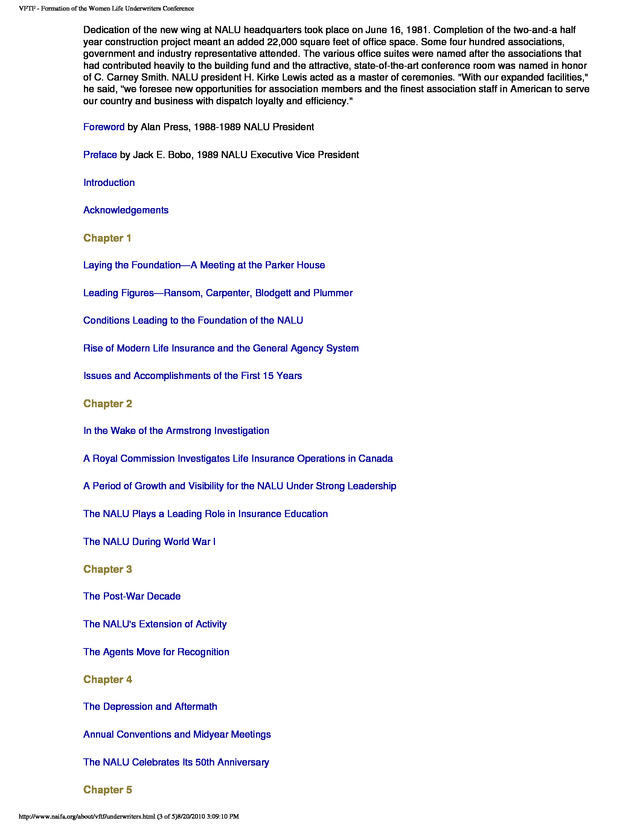 VFTF - Formation of the Women Life Underwriters Conference

Dedication of the new wing at NALU headquarters took place on June 16, 1981. Completion of the two-and-a half year construction project meant an added 22,000 square feet of office space. Some four hundred associations, government and industry representative attended. The various office suites were named after the associations that had contributed heavily to the building fund and the attractive, state-of-the-art conference room was named in honor of C. Carney Smith. NALU president H. Kirke Lewis acted as a master of ceremonies. "With our expanded facilities," he said, "we foresee new opportunities for association members and the finest association staff in American to serve our country and business with dispatch loyalty and efficiency."

Foreword by Alan Press, 1988-1989 NALU President

Preface by Jack E. Bobo, 1989 NALU Executive Vice President

Introduction

Acknowledgements

Chapter 1

Laying the Foundation—A Meeting at the Parker House

Leading Figures—Ransom, Carpenter, Blodgett and Plummer

Conditions Leading to the Foundation of the NALU

Rise of Modern Life Insurance and the General Agency System

Issues and Accomplishments of the First 15 Years

Chapter 2

In the Wake of the Armstrong Investigation

A Royal Commission Investigates Life Insurance Operations in Canada

A Period of Growth and Visibility for the NALU Under Strong Leadership

The NALU Plays a Leading Role in Insurance Education

The NALU During World War I

Chapter 3

The Post-War Decade

The NALU's Extension of Activity

The Agents Move for Recognition

Chapter 4

The Depression and Aftermath

Annual Conventions and Midyear Meetings

The NALU Celebrates Its 50th Anniversary

Chapter 5

http://www.naifa.org/about/vftf/underwriters.html (3 of 5)8/20/2010 3:09:10 PM